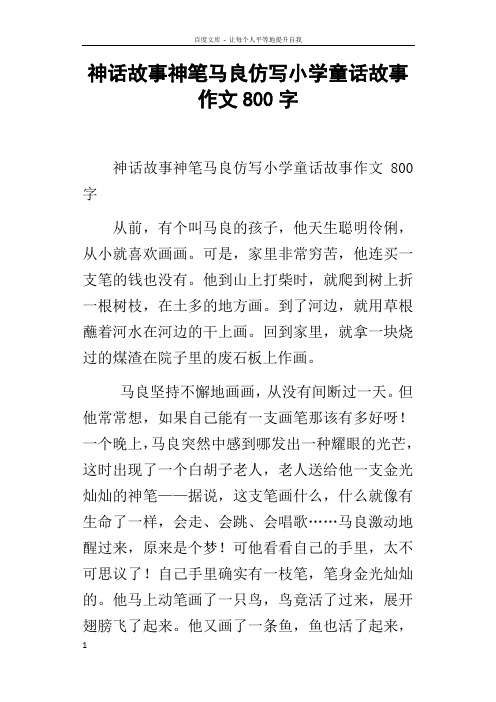 百度文库 - 让每个人平等地提升自我

神话故事神笔马良仿写小学童话故事作文 800 字

神话故事神笔马良仿写小学童话故事作文 800 字

从前，有个叫马良的孩子，他天生聪明伶俐，从小就喜欢画画。可是，家里非常穷苦，他连买一支笔的钱也没有。他到山上打柴时，就爬到树上折一根树枝，在土多的地方画。到了河边，就用草根蘸着河水在河边的干上画。回到家里，就拿一块烧过的煤渣在院子里的废石板上作画。

马良坚持不懈地画画，从没有间断过一天。但他常常想，如果自己能有一支画笔那该有多好呀！一个晚上，马良突然中感到哪发出一种耀眼的光芒，这时出现了一个白胡子老人，老人送给他一支金光灿灿的神笔——据说，这支笔画什么，什么就像有生命了一样，会走、会跳、会唱歌……马良激动地醒过来，原来是个梦！可他看看自己的手里，太不可思议了！自己手里确实有一枝笔，笔身金光灿灿的。他马上动笔画了一只鸟，鸟竟活了过来，展开翅膀飞了起来。他又画了一条鱼，鱼也活了起来，

1